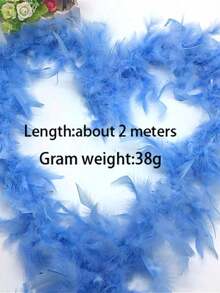 Length:about 2 meters

Gram weight:38g